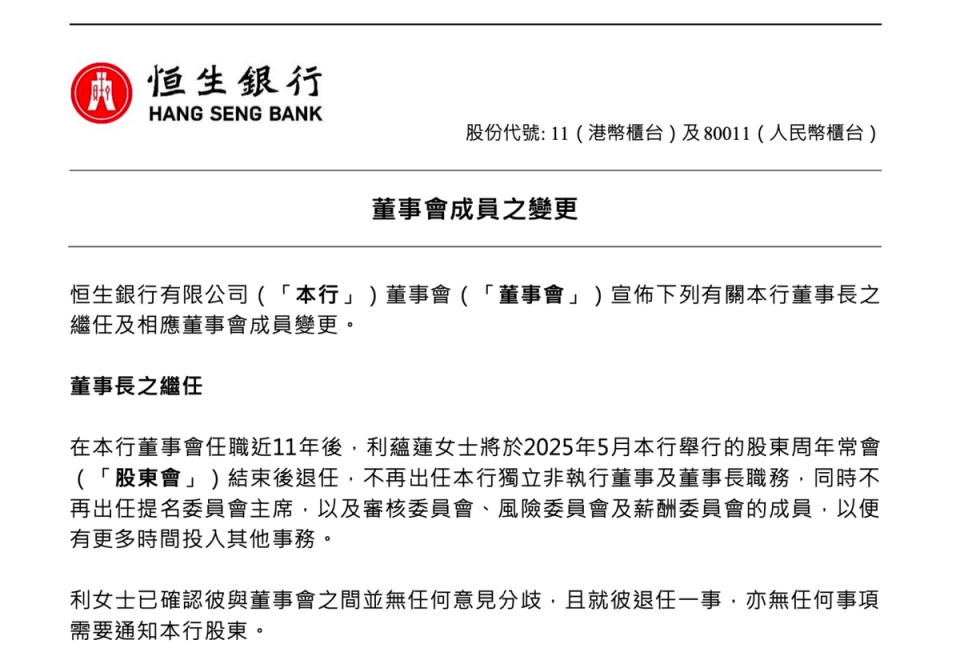 恒生銀行
HANG SENG BANK

股份代號: 11（港幣櫃台）及 80011（人民幣櫃台）

董事會成員之變更

恒生銀行有限公司（「本行」）董事會（「董事會」）宣佈下列有關本行董事長之繼任及相應董事會成員變更。

董事長之繼任

在本行董事會任職近11年後，利蘊蓮女士將於2025年5月本行舉行的股東周年常會（「股東會」）結束後退任，不再出任本行獨立非執行董事及董事長職務，同時不再出任提名委員會主席，以及審核委員會、風險委員會及薪酬委員會的成員，以便有更多時間投入其他事務。

利女士已確認彼與董事會之間並無任何意見分歧，且就彼退任一事，亦無任何事項需要通知本行股東。